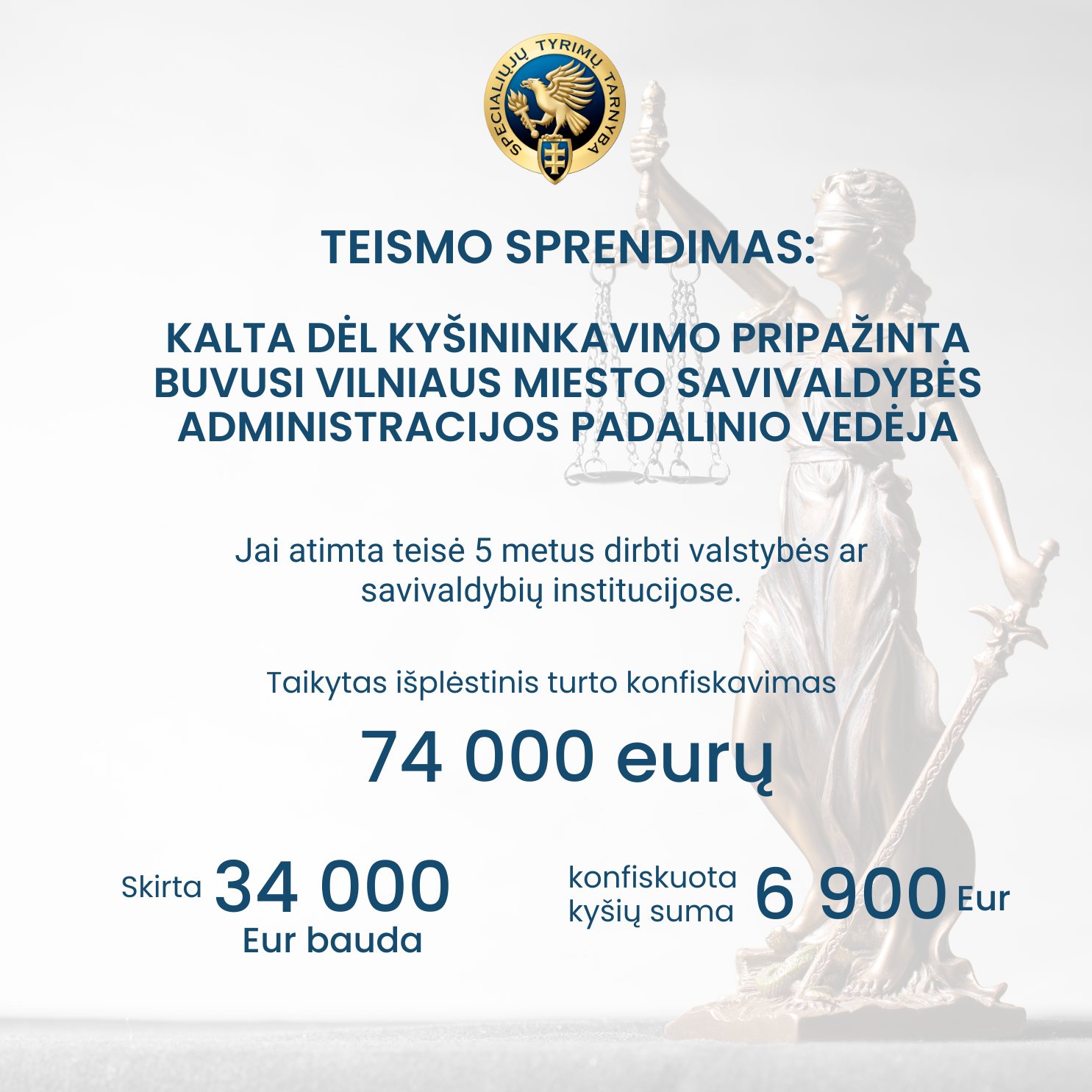 SPECIALIŲJŲ TYRIMŲ TARNYBA

TEISMO SPRENDIMAS:

KALTA DĖL KYŠININKAVIMO PRIPAŽINTA BUVUSI VILNIAUS MIESTO SAVIVALDYBĖS ADMINISTRACIJOS PADALINIO VEDĖJA

Jai atimta teisė 5 metus dirbti valstybės ar savivaldybių institucijose.

Taikytas išplėstinis turto konfiskavimas

74 000 eurų

Skirta 34 000
Eur bauda

konfiskuota kyšių suma 6 900 Eur